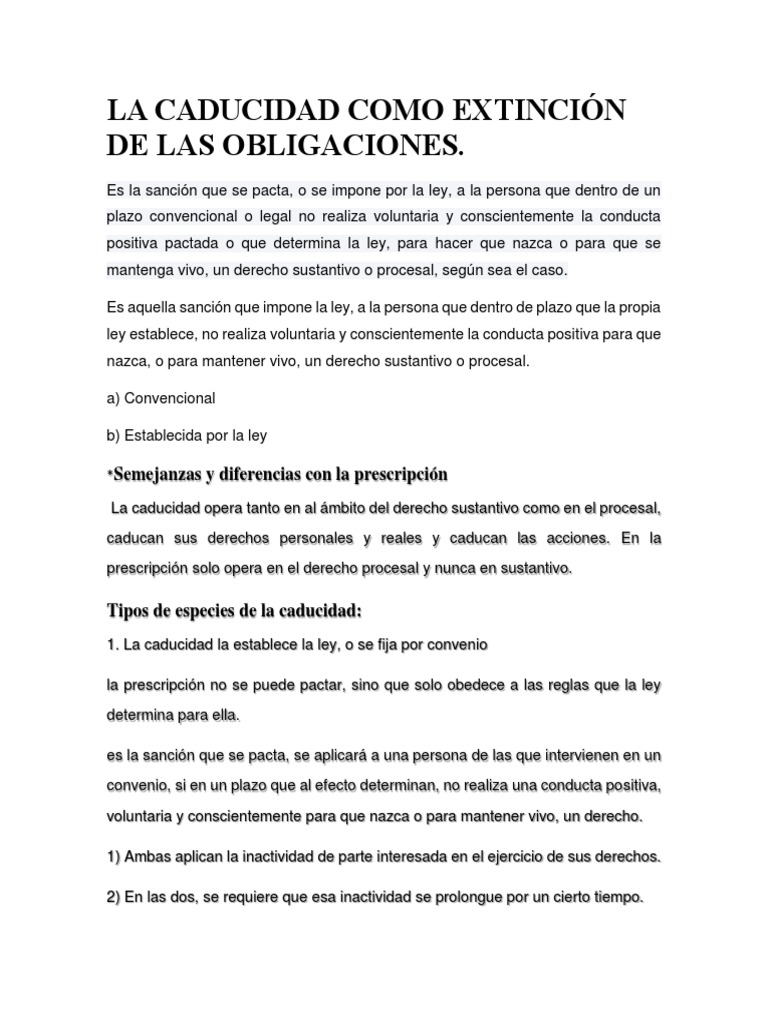 LA CADUCIDAD COMO EXTINCIÓN DE LAS OBLIGACIONES.

Es la sanción que se pacta, o se impone por la ley, a la persona que dentro de un plazo convencional o legal no realiza voluntaria y conscientemente la conducta positiva pactada o que determina la ley, para hacer que nazca o para que se mantenga vivo, un derecho sustantivo o procesal, según sea el caso.

Es aquella sanción que impone la ley, a la persona que dentro de plazo que la propia ley establece, no realiza voluntaria y conscientemente la conducta positiva para que nazca, o para mantener vivo, un derecho sustantivo o procesal.

a) Convencional

b) Establecida por la ley

*Semejanzas y diferencias con la prescripción

La caducidad opera tanto en al ámbito del derecho sustantivo como en el procesal, caducan sus derechos personales y reales y caducan las acciones. En la prescripción solo opera en el derecho procesal y nunca en sustantivo.

Tipos de especies de la caducidad:

1. La caducidad la establece la ley, o se fija por convenio

la prescripción no se puede pactar, sino que solo obedece a las reglas que la ley determina para ella.

es la sanción que se pacta, se aplicará a una persona de las que intervienen en un convenio, si en un plazo que al efecto determinan, no realiza una conducta positiva, voluntaria y conscientemente para que nazca o para mantener vivo, un derecho.

1) Ambas aplican la inactividad de parte interesada en el ejercicio de sus derechos.

2) En las dos, se requiere que esa inactividad se prolongue por un cierto tiempo.